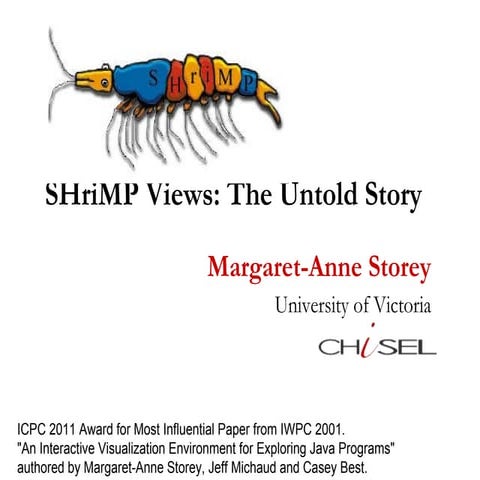 SHriMP

SHriMP Views: The Untold Story

Margaret-Anne Storey

University of Victoria

CHiSEL

ICPC 2011 Award for Most Influential Paper from IWPC 2001. "An Interactive Visualization Environment for Exploring Java Programs" authored by Margaret-Anne Storey, Jeff Michaud and Casey Best.